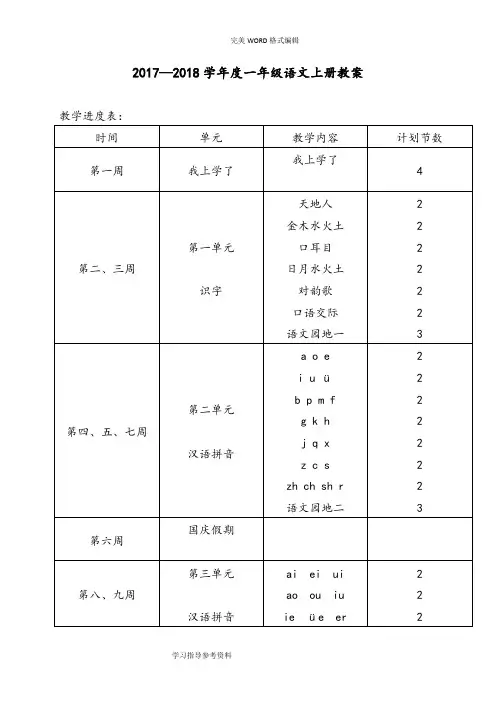 完美 WORD 格式编辑

2017—2018 学年度一年级语文上册教案

教学进度表：

| 时间 | 单元 | 教学内容 | 计划节数 |
|---|---|---|---|
| 第一周 | 我上学了 | 我上学了 | 4 |
| 第二、三周 | 第一单元 识字 | 天地人 | 2 |
| | | 金木水火土 | 2 |
| | | 口耳目 | 2 |
| | | 日月水火土 | 2 |
| | | 对韵歌 | 2 |
| | | 口语交际 | 2 |
| | | 语文园地一 | 3 |
| 第四、五、七周 | 第二单元 汉语拼音 | a o e | 2 |
| | | i u ü | 2 |
| | | b p m f | 2 |
| | | g k h | 2 |
| | | j q x | 2 |
| | | z c s | 2 |
| | | zh ch sh r | 2 |
| | | 语文园地二 | 3 |
| 第六周 | 国庆假期 | | |
| 第八、九周 | 第三单元 汉语拼音 | ai ei ui | 2 |
| | | ao ou iu | 2 |
| | | ie üe er | 2 |

学习指导参考资料